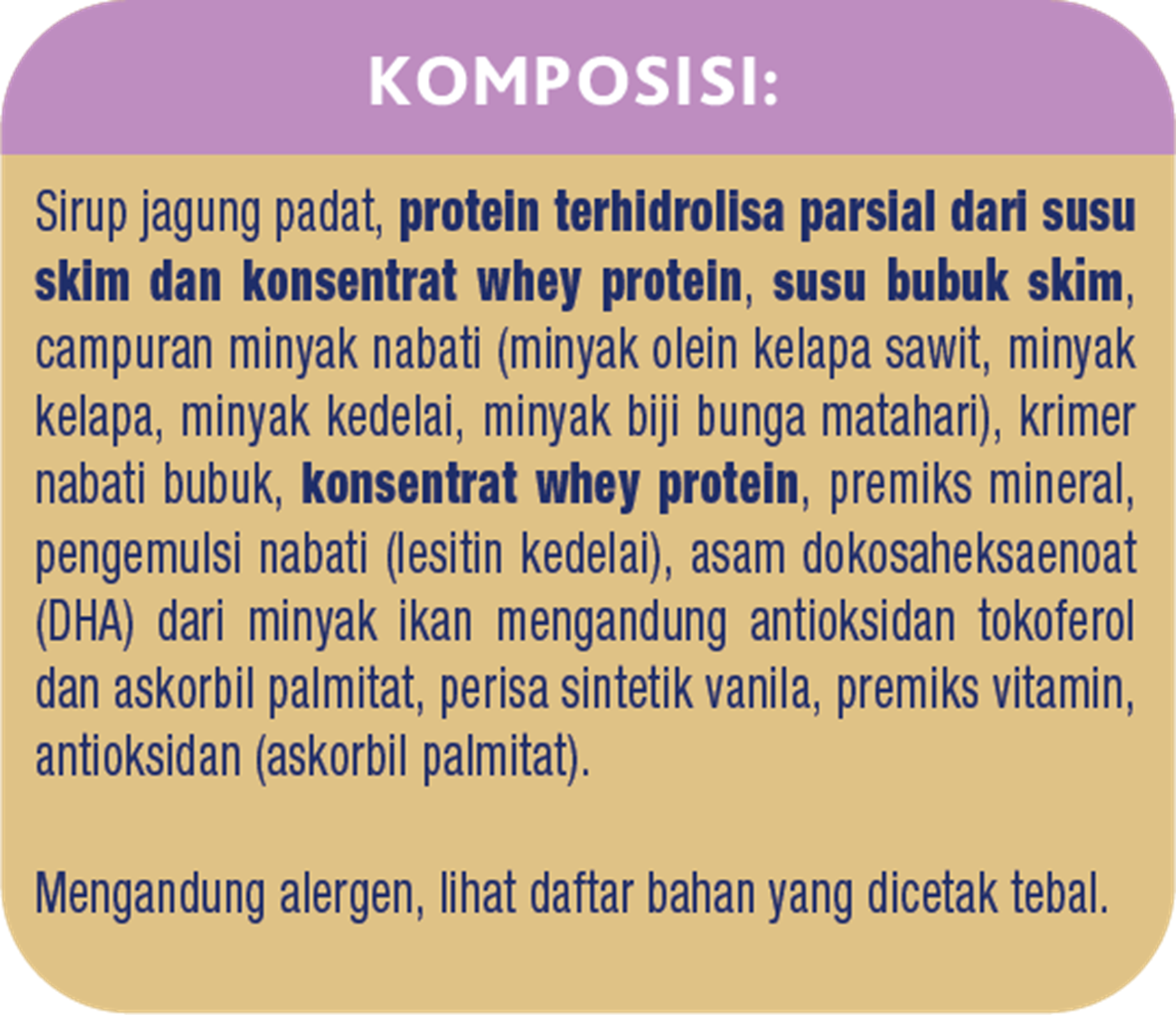 KOMPOSISI:

Sirup jagung padat, protein terhidrolisa parsial dari susu skim dan konsentrat whey protein, susu bubuk skim, campuran minyak nabati (minyak olein kelapa sawit, minyak kelapa, minyak kedelai, minyak biji bunga matahari), krimer nabati bubuk, konsentrat whey protein, premiks mineral, pengemulsi nabati (lesitin kedelai), asam dokosaheksaenoat (DHA) dari minyak ikan mengandung antioksidan tokoferol dan askorbil palmitat, perisa sintetik vanila, premiks vitamin, antioksidan (askorbil palmitat).

Mengandung alergen, lihat daftar bahan yang dicetak tebal.